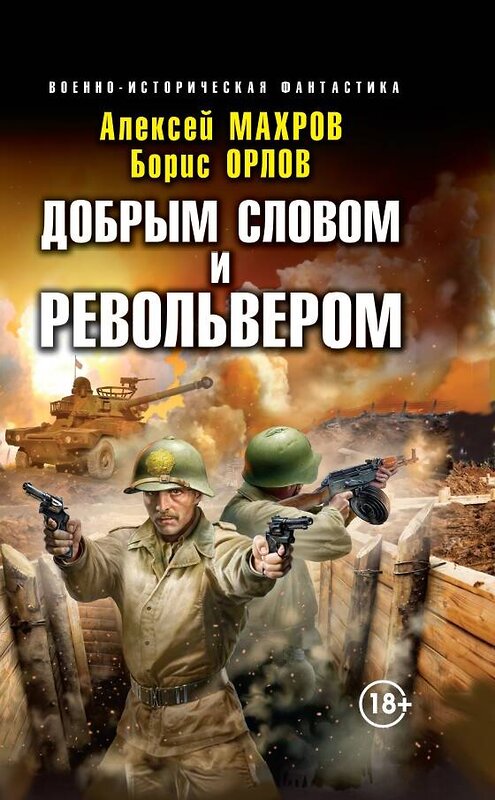 ВОЕННО-ИСТОРИЧЕСКАЯ ФАНТАСТИКА

Алексей МАХРОВ
Борис ОРЛОВ

ДОБРЫМ СЛОВОМ И РЕВОЛЬВЕРОМ

18+